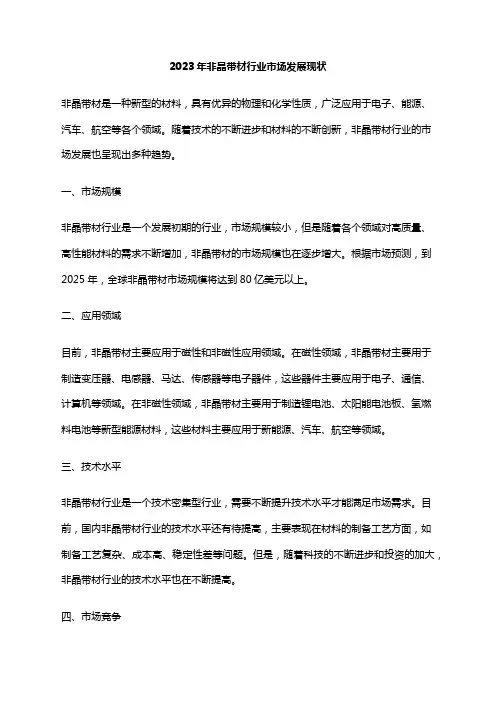 2023年非晶带材行业市场发展现状

非晶带材是一种新型的材料，具有优异的物理和化学性质，广泛应用于电子、能源、汽车、航空等各个领域。随着技术的不断进步和材料的不断创新，非晶带材行业的市场发展也呈现出多种趋势。

一、市场规模

非晶带材行业是一个发展初期的行业，市场规模较小，但是随着各个领域对高质量、高性能材料的需求不断增加，非晶带材的市场规模也在逐步增大。根据市场预测，到2025年，全球非晶带材市场规模将达到80亿美元以上。

二、应用领域

目前，非晶带材主要应用于磁性和非磁性应用领域。在磁性领域，非晶带材主要用于制造变压器、电感器、马达、传感器等电子器件，这些器件主要应用于电子、通信、计算机等领域。在非磁性领域，非晶带材主要用于制造锂电池、太阳能电池板、氢燃料电池等新型能源材料，这些材料主要应用于新能源、汽车、航空等领域。

三、技术水平

非晶带材行业是一个技术密集型行业，需要不断提升技术水平才能满足市场需求。目前，国内非晶带材行业的技术水平还有待提高，主要表现在材料的制备工艺方面，如制备工艺复杂、成本高、稳定性差等问题。但是，随着科技的不断进步和投资的加大，非晶带材行业的技术水平也在不断提高。

四、市场竞争